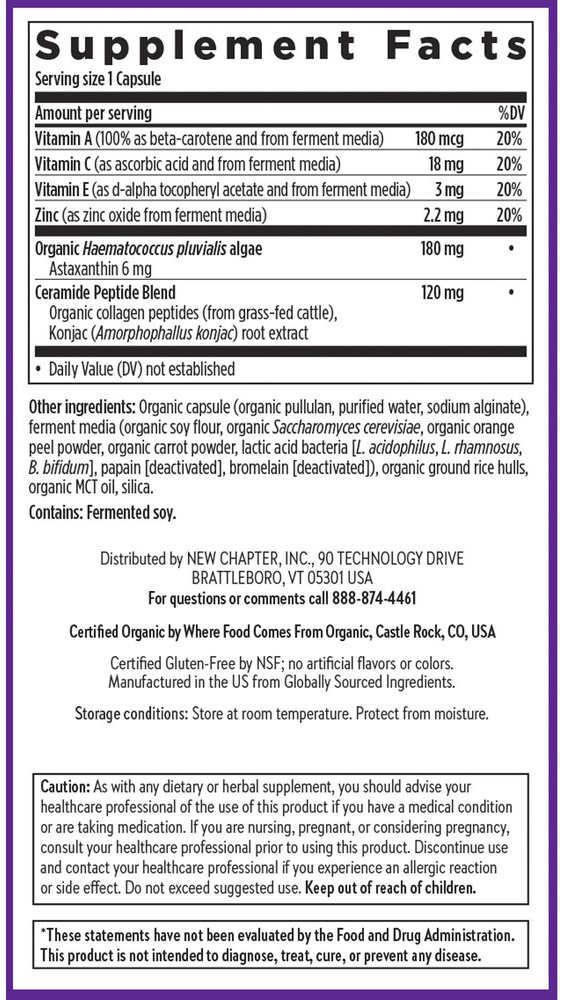 Supplement Facts

Serving size 1 Capsule

| Amount per serving | | %DV |
|---|---|---|
| Vitamin A (100% as beta-carotene and from ferment media) | 180 mcg | 20% |
| Vitamin C (as ascorbic acid and from ferment media) | 18 mg | 20% |
| Vitamin E (as d-alpha tocopheryl acetate and from ferment media) | 3 mg | 20% |
| Zinc (as zinc oxide from ferment media) | 2.2 mg | 20% |
| Organic Haematococcus pluvialis algae Astaxanthin 6 mg | 180 mg | • |
| Ceramide Peptide Blend Organic collagen peptides (from grass-fed cattle), Konjac (Amorphophallus konjac) root extract | 120 mg | • |

• Daily Value (DV) not established

Other ingredients: Organic capsule (organic pullulan, purified water, sodium alginate), ferment media (organic soy flour, organic Saccharomyces cerevisiae, organic orange peel powder, organic carrot powder, lactic acid bacteria [L. acidophilus, L. rhamnosus, B. bifidum], papain [deactivated], bromelain [deactivated]), organic ground rice hulls, organic MCT oil, silica.

Contains: Fermented soy.

Distributed by NEW CHAPTER, INC., 90 TECHNOLOGY DRIVE
BRATTLEBORO, VT 05301 USA
For questions or comments call 888-874-4461

Certified Organic by Where Food Comes From Organic, Castle Rock, CO, USA

Certified Gluten-Free by NSF; no artificial flavors or colors.
Manufactured in the US from Globally Sourced Ingredients.

Storage conditions: Store at room temperature. Protect from moisture.

Caution: As with any dietary or herbal supplement, you should advise your healthcare professional of the use of this product if you have a medical condition or are taking medication. If you are nursing, pregnant, or considering pregnancy, consult your healthcare professional prior to using this product. Discontinue use and contact your healthcare professional if you experience an allergic reaction or side effect. Do not exceed suggested use. Keep out of reach of children.

*These statements have not been evaluated by the Food and Drug Administration. This product is not intended to diagnose, treat, cure, or prevent any disease.